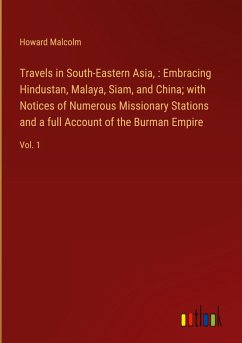 Howard Malcolm

Travels in South-Eastern Asia, : Embracing Hindustan, Malaya, Siam, and China; with Notices of Numerous Missionary Stations and a full Account of the Burman Empire

Vol. 1

outlook